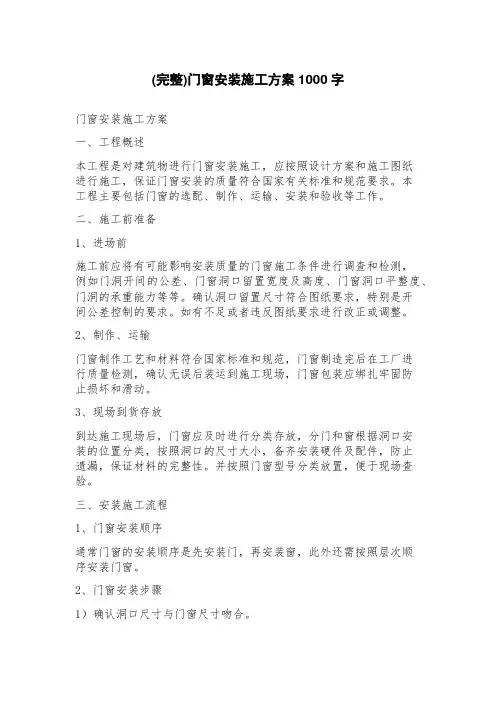 (完整)门窗安装施工方案 1000 字

门窗安装施工方案

一、工程概述

本工程是对建筑物进行门窗安装施工，应按照设计方案和施工图纸进行施工，保证门窗安装的质量符合国家有关标准和规范要求。本工程主要包括门窗的选配、制作、运输、安装和验收等工作。

二、施工前准备

1、进场前

施工前应将有可能影响安装质量的门窗施工条件进行调查和检测，例如门洞开间的公差、门窗洞口留置宽度及高度、门窗洞口平整度、门洞的承重能力等等。确认洞口留置尺寸符合图纸要求，特别是开间公差控制的要求。如有不足或者违反图纸要求进行改正或调整。

2、制作、运输

门窗制作工艺和材料符合国家标准和规范，门窗制造完后在工厂进行质量检测，确认无误后装运到施工现场，门窗包装应绑扎牢固防止损坏和滑动。

3、现场到货存放

到达施工现场后，门窗应及时进行分类存放，分门和窗根据洞口安装的位置分类，按照洞口的尺寸大小，备齐安装硬件及配件，防止遗漏，保证材料的完整性。并按照门窗型号分类放置，便于现场查验。

三、安装施工流程

1、门窗安装顺序

通常门窗的安装顺序是先安装门，再安装窗，此外还需按照层次顺序安装门窗。

2、门窗安装步骤

1）确认洞口尺寸与门窗尺寸吻合。